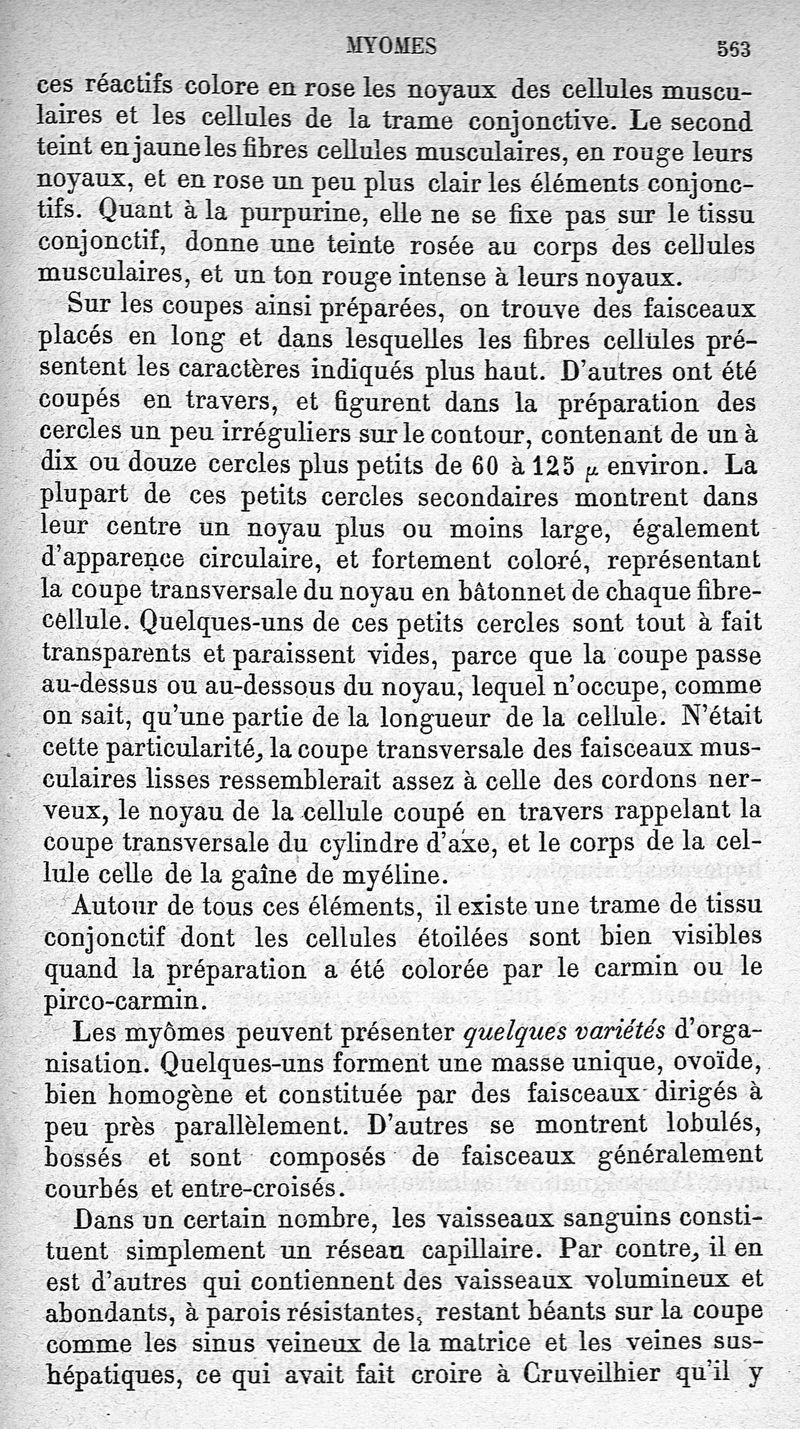 MYOMES 563

ces réactifs colore en rose les noyaux des cellules musculaires et les cellules de la trame conjonctive. Le second teint en jaune les fibres cellules musculaires, en rouge leurs noyaux, et en rose un peu plus clair les éléments conjonctifs. Quant à la purpurine, elle ne se fixe pas sur le tissu conjonctif, donne une teinte rosée au corps des cellules musculaires, et un ton rouge intense à leurs noyaux.

Sur les coupes ainsi préparées, on trouve des faisceaux placés en long et dans lesquelles les fibres cellules présentent les caractères indiqués plus haut. D'autres ont été coupés en travers, et figurent dans la préparation des cercles un peu irréguliers sur le contour, contenant de un à dix ou douze cercles plus petits de 60 à 125 $\mu$ environ. La plupart de ces petits cercles secondaires montrent dans leur centre un noyau plus ou moins large, également d'apparence circulaire, et fortement coloré, représentant la coupe transversale du noyau en bâtonnet de chaque fibre-cellule. Quelques-uns de ces petits cercles sont tout à fait transparents et paraissent vides, parce que la coupe passe au-dessus ou au-dessous du noyau, lequel n'occupe, comme on sait, qu'une partie de la longueur de la cellule. N'était cette particularité, la coupe transversale des faisceaux musculaires lisses ressemblerait assez à celle des cordons nerveux, le noyau de la cellule coupé en travers rappelant la coupe transversale du cylindre d'axe, et le corps de la cellule celle de la gaîne de myéline.

Autour de tous ces éléments, il existe une trame de tissu conjonctif dont les cellules étoilées sont bien visibles quand la préparation a été colorée par le carmin ou le pirco-carmin.

Les myômes peuvent présenter quelques variétés d'organisation. Quelques-uns forment une masse unique, ovoïde, bien homogène et constituée par des faisceaux dirigés à peu près parallèlement. D'autres se montrent lobulés, bossés et sont composés de faisceaux généralement courbés et entre-croisés.

Dans un certain nombre, les vaisseaux sanguins constituent simplement un réseau capillaire. Par contre, il en est d'autres qui contiennent des vaisseaux volumineux et abondants, à parois résistantes, restant béants sur la coupe comme les sinus veineux de la matrice et les veines sus-hépatiques, ce qui avait fait croire à Cruveilhier qu'il y